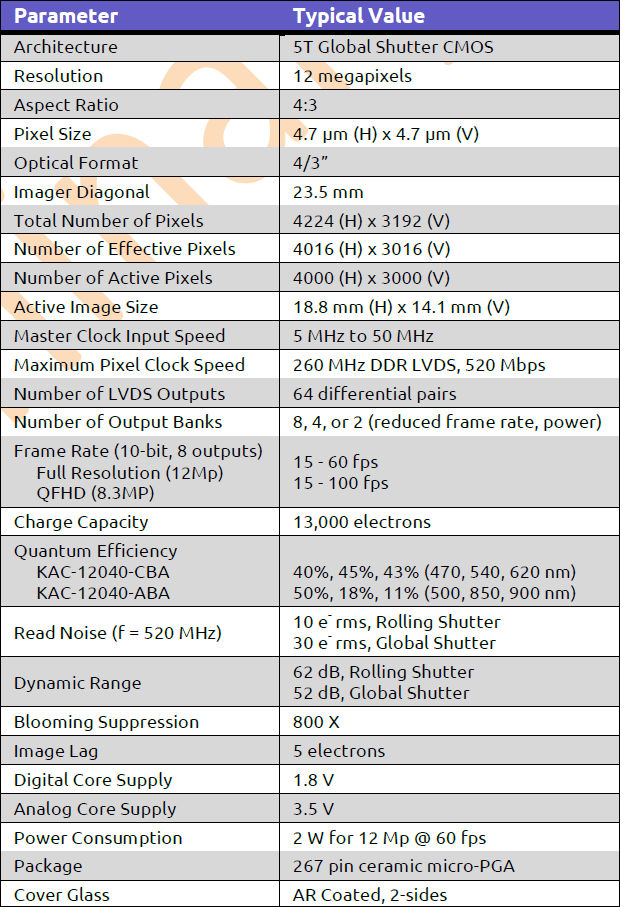 | Parameter | Typical Value |
|---|---|
| Architecture | 5T Global Shutter CMOS |
| Resolution | 12 megapixels |
| Aspect Ratio | 4:3 |
| Pixel Size | 4.7 µm (H) x 4.7 µm (V) |
| Optical Format | 4/3” |
| Imager Diagonal | 23.5 mm |
| Total Number of Pixels | 4224 (H) x 3192 (V) |
| Number of Effective Pixels | 4016 (H) x 3016 (V) |
| Number of Active Pixels | 4000 (H) x 3000 (V) |
| Active Image Size | 18.8 mm (H) x 14.1 mm (V) |
| Master Clock Input Speed | 5 MHz to 50 MHz |
| Maximum Pixel Clock Speed | 260 MHz DDR LVDS, 520 Mbps |
| Number of LVDS Outputs | 64 differential pairs |
| Number of Output Banks | 8, 4, or 2 (reduced frame rate, power) |
| Frame Rate (10-bit, 8 outputs) Full Resolution (12Mp) QFHD (8.3MP) | 15 - 60 fps 15 - 100 fps |
| Charge Capacity | 13,000 electrons |
| Quantum Efficiency KAC-12040-CBA KAC-12040-ABA | 40%, 45%, 43% (470, 540, 620 nm) 50%, 18%, 11% (500, 850, 900 nm) |
| Read Noise (f = 520 MHz) | 10 $e^-$ rms, Rolling Shutter 30 $e^-$ rms, Global Shutter |
| Dynamic Range | 62 dB, Rolling Shutter 52 dB, Global Shutter |
| Blooming Suppression | 800 X |
| Image Lag | 5 electrons |
| Digital Core Supply | 1.8 V |
| Analog Core Supply | 3.5 V |
| Power Consumption | 2 W for 12 Mp @ 60 fps |
| Package | 267 pin ceramic micro-PGA |
| Cover Glass | AR Coated, 2-sides |